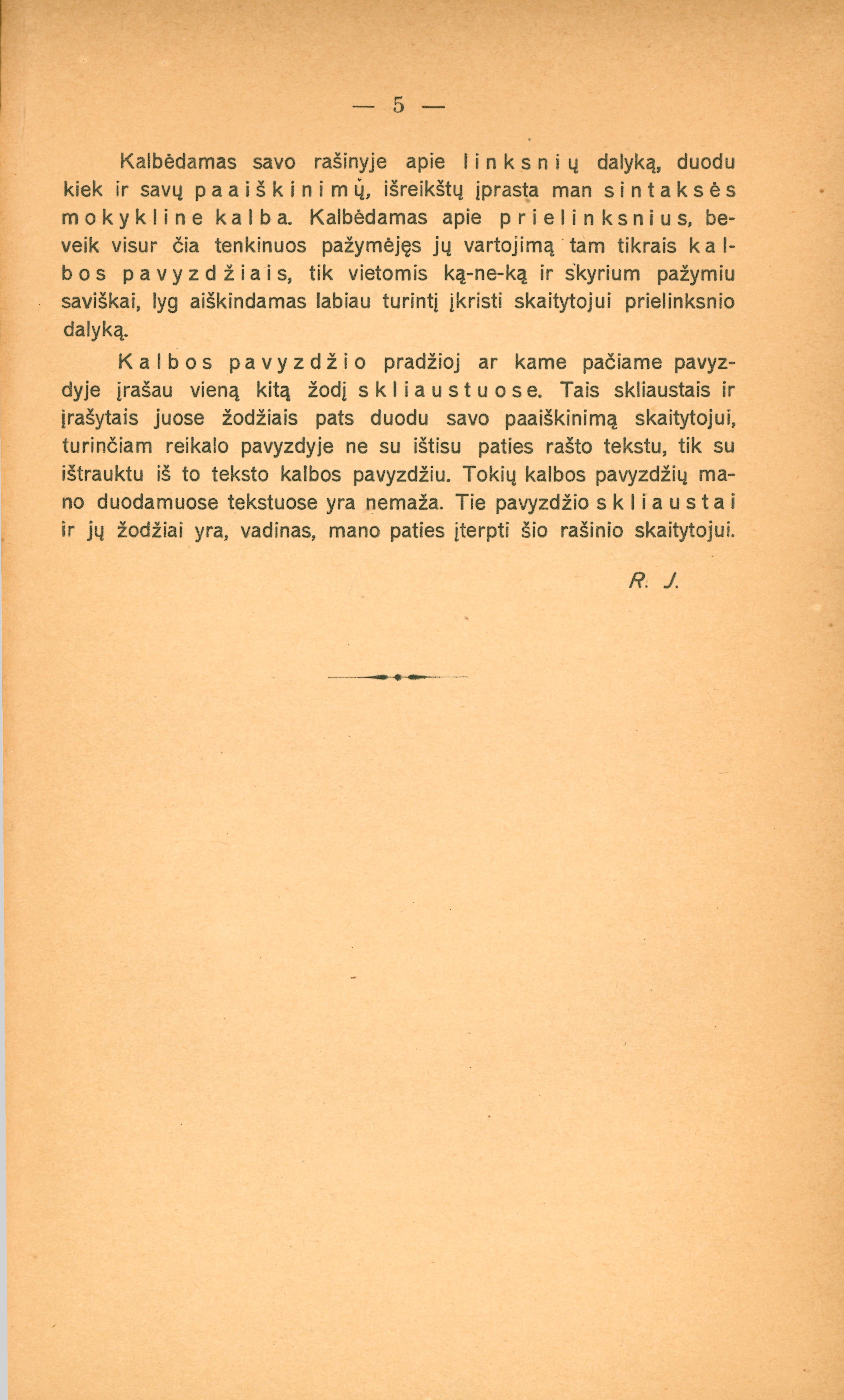 — 5 —

Kalbėdamas savo rašinyje apie linksnių dalyką, duodu kiek ir savų paaiškinimų, išreikštų įprasta man sintaksės mokykline kalba. Kalbėdamas apie prielinksnius, beveik visur čia tenkinuos pažymėjęs jų vartojimą tam tikrais kalbos pavyzdžiais, tik vietomis ką-ne-ką ir skyrium pažymiu saviškai, lyg aiškindamas labiau turintį įkristi skaitytojui prielinksnio dalyką.

Kalbos pavyzdžio pradžioj ar kame pačiame pavyzdyje įrašau vieną kitą žodį skliaustuose. Tais skliaustais ir įrašytais juose žodžiais pats duodu savo paaiškinimą skaitytojui, turinčiam reikalo pavyzdyje ne su ištisu paties rašto tekstu, tik su ištrauktu iš to teksto kalbos pavyzdžiu. Tokių kalbos pavyzdžių mano duodamuose tekstuose yra nemaža. Tie pavyzdžio skliaustai ir jų žodžiai yra, vadinas, mano paties įterpti šio rašinio skaitytojui.

R. J.